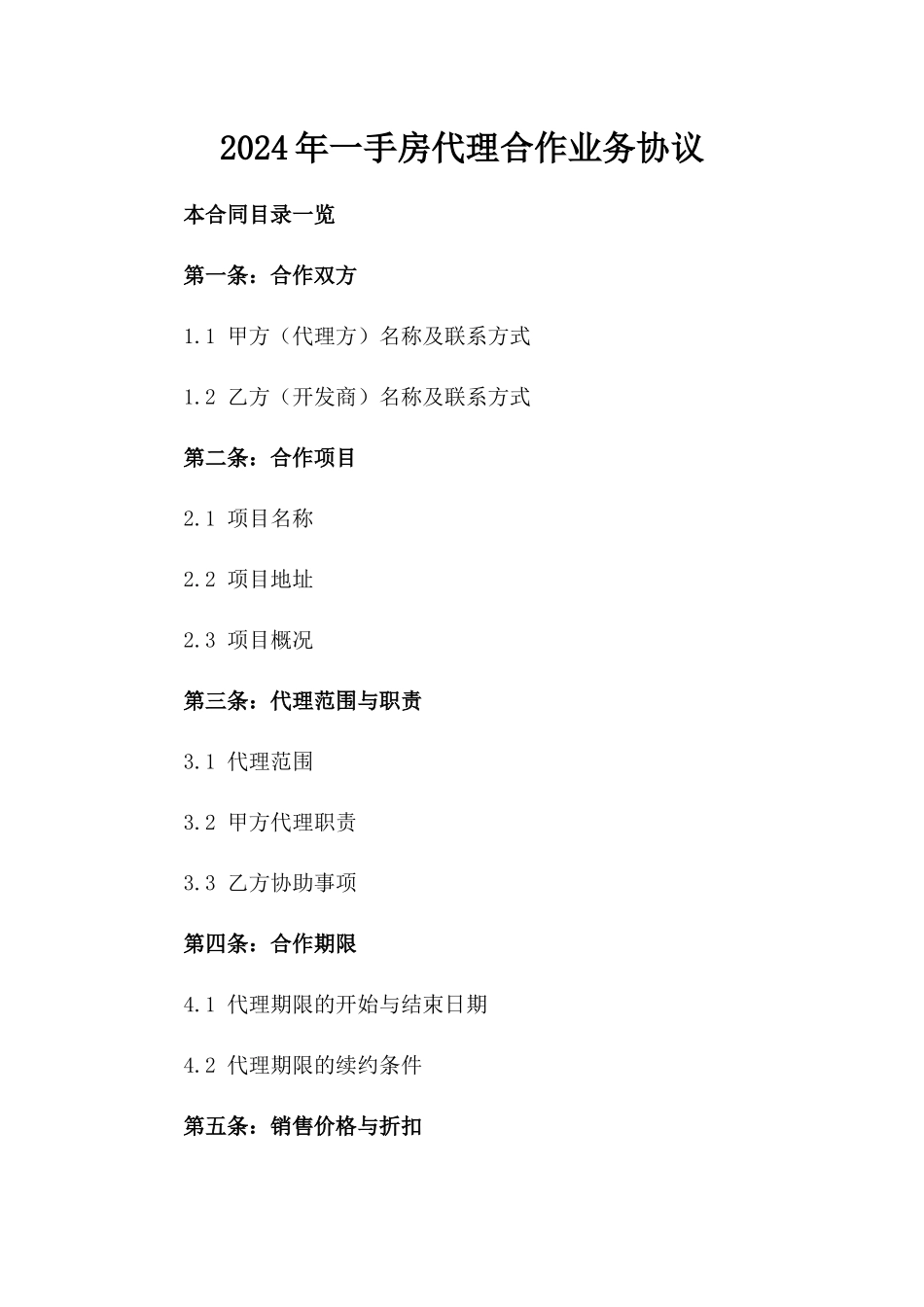 2024年一手房代理合作业务协议

本合同目录一览

第一条：合作双方

1.1 甲方（代理方）名称及联系方式

1.2 乙方（开发商）名称及联系方式

第二条：合作项目

2.1 项目名称

2.2 项目地址

2.3 项目概况

第三条：代理范围与职责

3.1 代理范围

3.2 甲方代理职责

3.3 乙方协助事项

第四条：合作期限

4.1 代理期限的开始与结束日期

4.2 代理期限的续约条件

第五条：销售价格与折扣